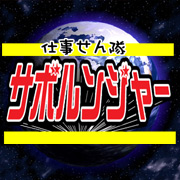 仕事せん隊

サボルンジャー